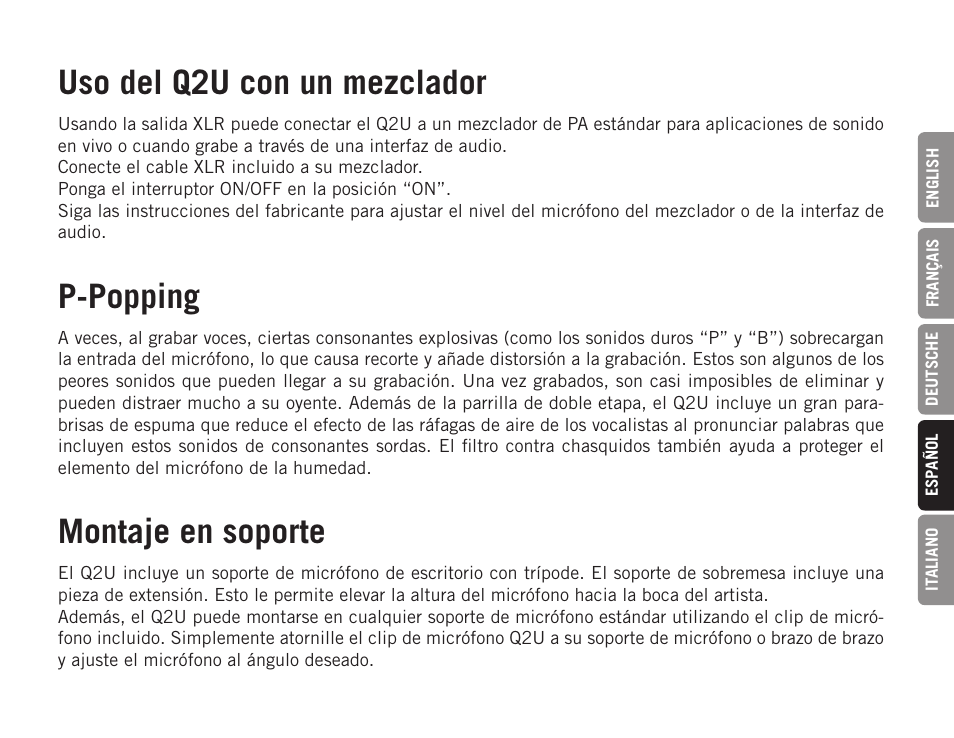 Uso del Q2U con un mezclador

Usando la salida XLR puede conectar el Q2U a un mezclador de PA estándar para aplicaciones de sonido en vivo o cuando grabe a través de una interfaz de audio.
Conecte el cable XLR incluido a su mezclador.
Ponga el interruptor ON/OFF en la posición “ON”.
Siga las instrucciones del fabricante para ajustar el nivel del micrófono del mezclador o de la interfaz de audio.

P-Popping

A veces, al grabar voces, ciertas consonantes explosivas (como los sonidos duros “P” y “B”) sobrecargan la entrada del micrófono, lo que causa recorte y añade distorsión a la grabación. Estos son algunos de los peores sonidos que pueden llegar a su grabación. Una vez grabados, son casi imposibles de eliminar y pueden distraer mucho a su oyente. Además de la parrilla de doble etapa, el Q2U incluye un gran parabrisas de espuma que reduce el efecto de las ráfagas de aire de los vocalistas al pronunciar palabras que incluyen estos sonidos de consonantes sordas. El filtro contra chasquidos también ayuda a proteger el elemento del micrófono de la humedad.

Montaje en soporte

El Q2U incluye un soporte de micrófono de escritorio con trípode. El soporte de sobremesa incluye una pieza de extensión. Esto le permite elevar la altura del micrófono hacia la boca del artista.
Además, el Q2U puede montarse en cualquier soporte de micrófono estándar utilizando el clip de micrófono incluido. Simplemente atornille el clip de micrófono Q2U a su soporte de micrófono o brazo de brazo y ajuste el micrófono al ángulo deseado.

ENGLISH
FRANÇAIS
DEUTSCHE
ESPAÑOL
ITALIANO